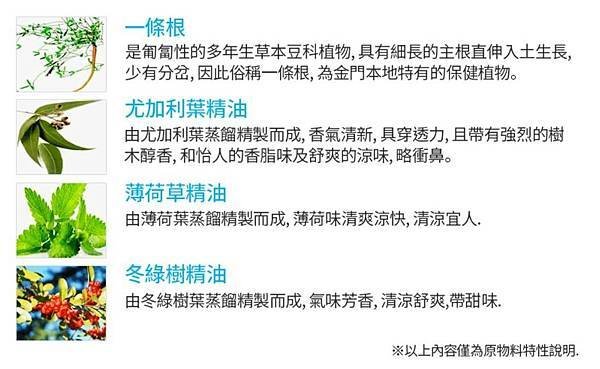 一條根
是匍匐性的多年生草本豆科植物, 具有細長的主根直伸入土生長, 少有分岔, 因此俗稱一條根, 為金門本地特有的保健植物。

尤加利葉精油
由尤加利葉蒸餾精製而成, 香氣清新, 具穿透力, 且帶有強烈的樹木醇香, 和怡人的香脂味及舒爽的涼味, 略衝鼻。

薄荷草精油
由薄荷葉蒸餾精製而成, 薄荷味清爽涼快, 清涼宜人.

冬綠樹精油
由冬綠樹葉蒸餾精製而成, 氣味芳香, 清涼舒爽,帶甜味.

※以上內容僅為原物料特性說明.